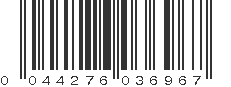 0 044276 036967